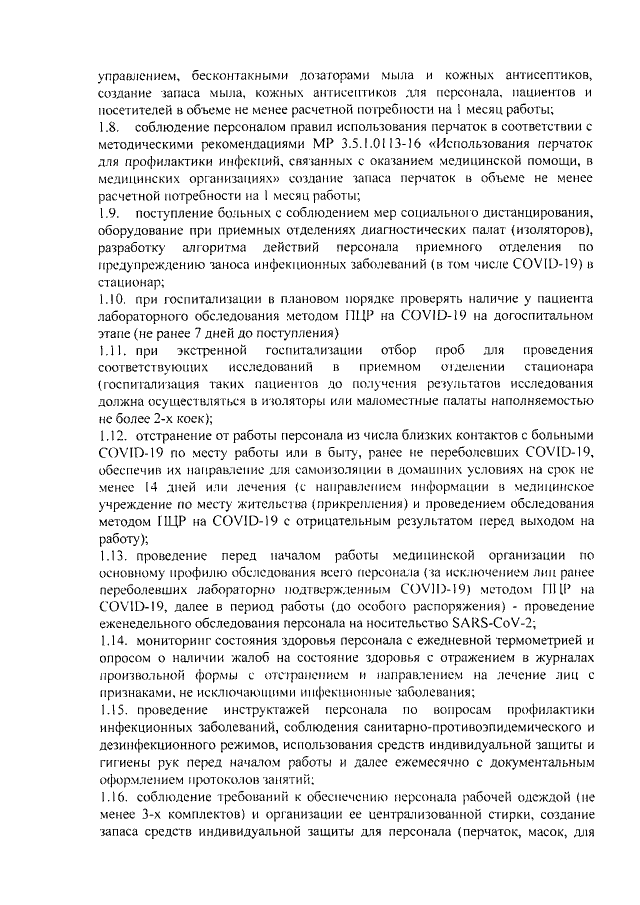 управлением, бесконтакными дозаторами мыла и кожных антисептиков, создание запаса мыла, кожных антисептиков для персонала, пациентов и посетителей в объеме не менее расчетной потребности на 1 месяц работы;

1.8. соблюдение персоналом правил использования перчаток в соответствии с методическими рекомендациями МР 3.5.1.0113-16 «Использования перчаток для профилактики инфекций, связанных с оказанием медицинской помощи, в медицинских организациях» создание запаса перчаток в объеме не менее расчетной потребности на 1 месяц работы;

1.9. поступление больных с соблюдением мер социального дистанцирования, оборудование при приемных отделениях диагностических палат (изоляторов), разработку алгоритма действий персонала приемного отделения по предупреждению заноса инфекционных заболеваний (в том числе COVID-19) в стационар;

1.10. при госпитализации в плановом порядке проверять наличие у пациента лабораторного обследования методом ПЦР на COVID-19 на догоспитальном этапе (не ранее 7 дней до поступления)

1.11. при экстренной госпитализации отбор проб для проведения соответствующих исследований в приемном отделении стационара (госпитализация таких пациентов до получения результатов исследования должна осуществляться в изоляторы или маломестные палаты наполняемостью не более 2-х коек);

1.12. отстранение от работы персонала из числа близких контактов с больными COVID-19 по месту работы или в быту, ранее не переболевших COVID-19, обеспечив их направление для самоизоляции в домашних условиях на срок не менее 14 дней или лечения (с направлением информации в медицинское учреждение по месту жительства (прикрепления) и проведением обследования методом ПЦР на COVID-19 с отрицательным результатом перед выходом на работу);

1.13. проведение перед началом работы медицинской организации по основному профилю обследования всего персонала (за исключением лиц ранее переболевших лабораторно подтвержденным COVID-19) методом ПЦР на COVID-19, далее в период работы (до особого распоряжения) - проведение еженедельного обследования персонала на носительство SARS-CoV-2;

1.14. мониторинг состояния здоровья персонала с ежедневной термометрией и опросом о наличии жалоб на состояние здоровья с отражением в журналах произвольной формы с отстранением и направлением на лечение лиц с признаками, не исключающими инфекционные заболевания;

1.15. проведение инструктажей персонала по вопросам профилактики инфекционных заболеваний, соблюдения санитарно-противоэпидемического и дезинфекционного режимов, использования средств индивидуальной защиты и гигиены рук перед началом работы и далее ежемесячно с документальным оформлением протоколов занятий;

1.16. соблюдение требований к обеспечению персонала рабочей одеждой (не менее 3-х комплектов) и организации ее централизованной стирки, создание запаса средств индивидуальной защиты для персонала (перчаток, масок, для